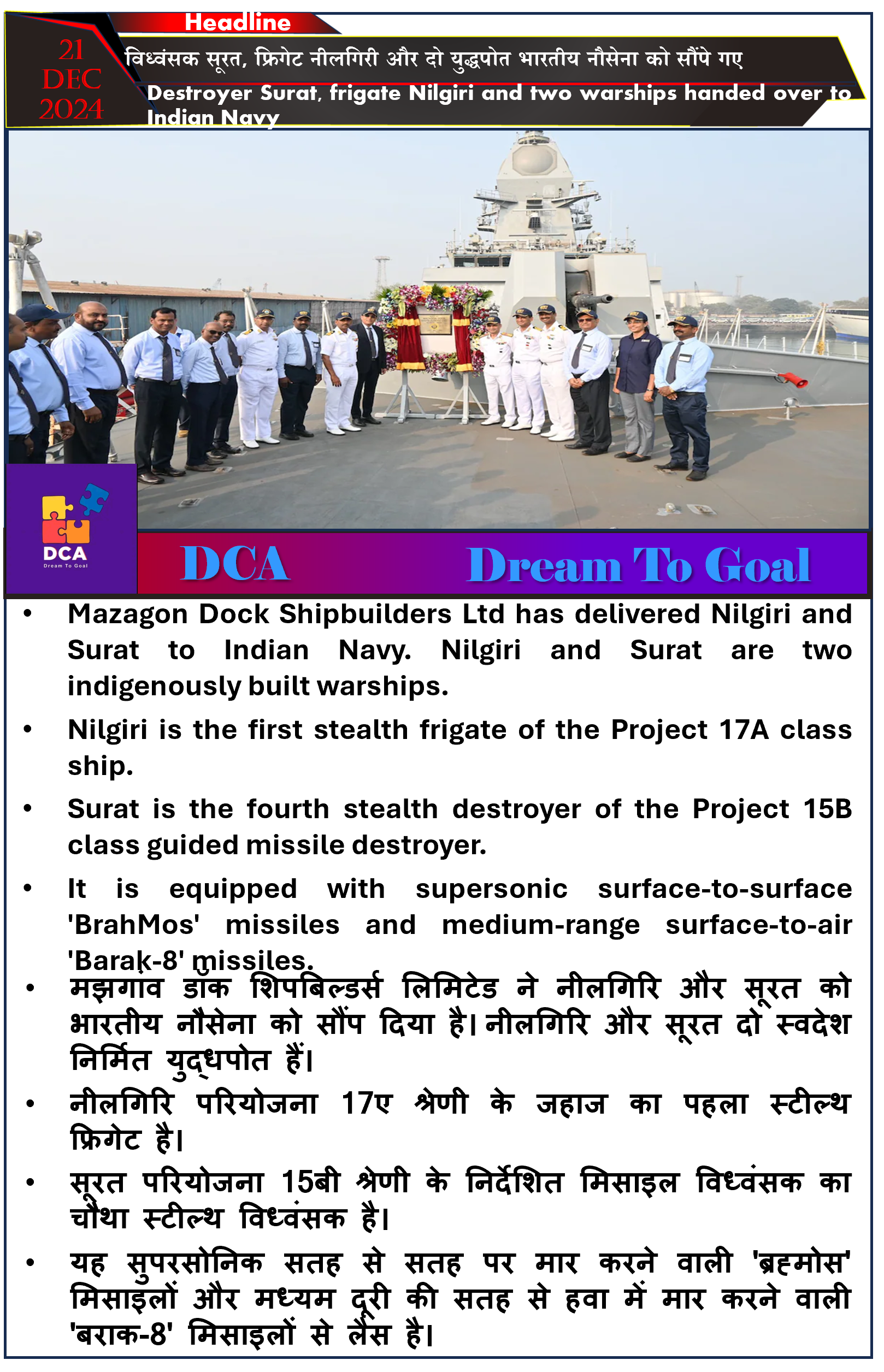 Headline

21 DEC 2024

विध्वंसक सूरत, फ्रिगेट नीलगिरी और दो युद्धपोत भारतीय नौसेना को सौंपे गए

Destroyer Surat, frigate Nilgiri and two warships handed over to Indian Navy

DCA
Dream To Goal

DCA Dream To Goal

• Mazagon Dock Shipbuilders Ltd has delivered Nilgiri and Surat to Indian Navy. Nilgiri and Surat are two indigenously built warships.

• Nilgiri is the first stealth frigate of the Project 17A class ship.

• Surat is the fourth stealth destroyer of the Project 15B class guided missile destroyer.

• It is equipped with supersonic surface-to-surface 'BrahMos' missiles and medium-range surface-to-air 'Barak-8' missiles.

• मझगांव डॉक शिपबिल्डर्स लिमिटेड ने नीलगिरि और सूरत को भारतीय नौसेना को सौंप दिया है। नीलगिरि और सूरत दो स्वदेश निर्मित युद्धपोत हैं।

• नीलगिरि परियोजना 17ए श्रेणी के जहाज का पहला स्टील्थ फ्रिगेट है।

• सूरत परियोजना 15बी श्रेणी के निर्देशित मिसाइल विध्वंसक का चौथा स्टील्थ विध्वंसक है।

• यह सुपरसोनिक सतह से सतह पर मार करने वाली 'ब्रह्मोस' मिसाइलों और मध्यम दूरी की सतह से हवा में मार करने वाली 'बराक-8' मिसाइलों से लैस है।